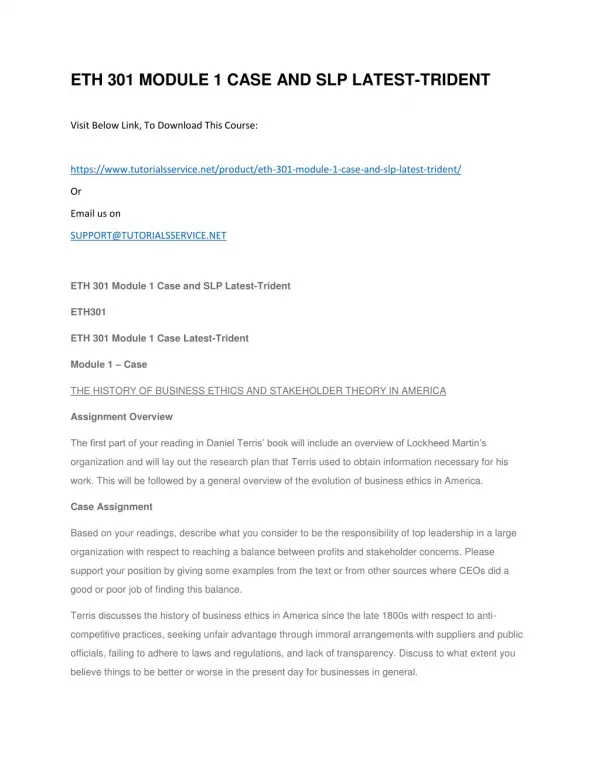 ETH 301 MODULE 1 CASE AND SLP LATEST-TRIDENT

Visit Below Link, To Download This Course:

https://www.tutorialsservice.net/product/eth-301-module-1-case-and-slp-latest-trident/

Or

Email us on

SUPPORT@TUTORIALSSERVICE.NET

ETH 301 Module 1 Case and SLP Latest-Trident

ETH301

ETH 301 Module 1 Case Latest-Trident

Module 1 – Case

THE HISTORY OF BUSINESS ETHICS AND STAKEHOLDER THEORY IN AMERICA

Assignment Overview

The first part of your reading in Daniel Terris' book will include an overview of Lockheed Martin's organization and will lay out the research plan that Terris used to obtain information necessary for his work. This will be followed by a general overview of the evolution of business ethics in America.

Case Assignment

Based on your readings, describe what you consider to be the responsibility of top leadership in a large organization with respect to reaching a balance between profits and stakeholder concerns. Please support your position by giving some examples from the text or from other sources where CEOs did a good or poor job of finding this balance.

Terris discusses the history of business ethics in America since the late 1800s with respect to anti-competitive practices, seeking unfair advantage through immoral arrangements with suppliers and public officials, failing to adhere to laws and regulations, and lack of transparency. Discuss to what extent you believe things to be better or worse in the present day for businesses in general.